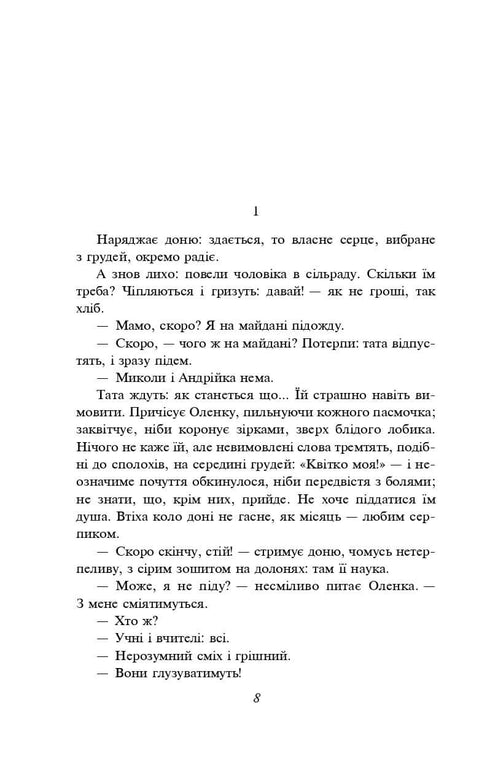 1

Наряджає доню: здається, то власне серце, вибране з грудей, окремо радіє.

А знов лихо: повели чоловіка в сільраду. Скільки їм треба? Чіпляються і гризуть: давай! — як не гроші, так хліб.

— Мамо, скоро? Я на майдані підожду.

— Скоро, — чого ж на майдані? Потерпи: тата відпустять, і зразу підем.

— Миколи і Андрійка нема.

Тата ждуть: як станеться що... Їй страшно навіть вимовити. Причісує Оленку, пильнуючи кожного пасмочка; заквітчує, ніби коронує зірками, зверх блідого лобика. Нічого не каже їй, але невимовлені слова тремтять, подібні до сполохів, на середині грудей: «Квітко моя!» — і неозначиме почуття обкинулося, ніби передвістя з болями; не знати, що, крім них, прийде. Не хоче піддатися їм душа. Втіха коло доні не гасне, як місяць — любим серпиком.

— Скоро скінчу, стій! — стримує доню, чомусь нетерпеливу, з сірим зошитом на долонях: там її наука.

— Може, я не піду? — несміливо питає Оленка. — З мене сміятимуться.

— Хто ж?

— Учні і вчителі: всі.

— Нерозумний сміх і грішний.

— Вони глузуватимуть!

8